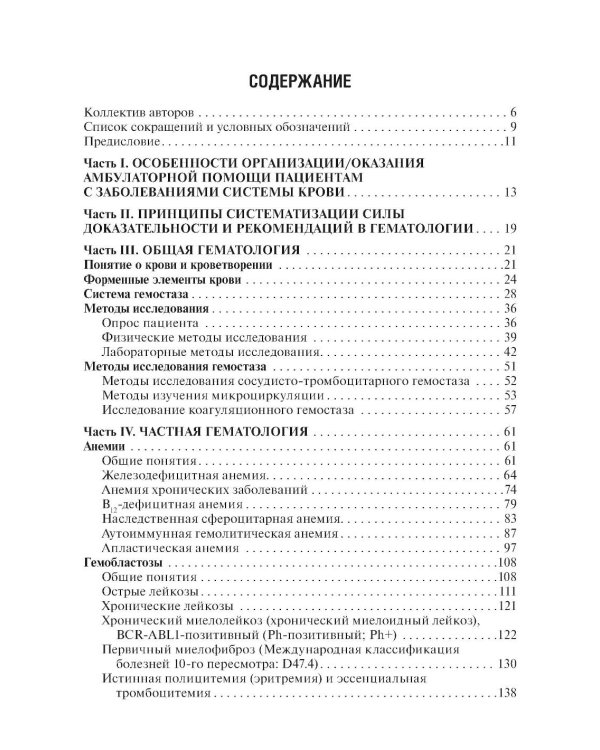 СОДЕРЖАНИЕ

Коллектив авторов 6
Список сокращений и условных обозначений 9
Предисловие 11

Часть I. ОСОБЕННОСТИ ОРГАНИЗАЦИИ/ОКАЗАНИЯ АМБУЛАТОРНОЙ ПОМОЩИ ПАЦИЕНТАМ С ЗАБОЛЕВАНИЯМИ СИСТЕМЫ КРОВИ 13

Часть II. ПРИНЦИПЫ СИСТЕМАТИЗАЦИИ СИЛЫ ДОКАЗАТЕЛЬНОСТИ И РЕКОМЕНДАЦИЙ В ГЕМАТОЛОГИИ 19

Часть III. ОБЩАЯ ГЕМАТОЛОГИЯ 21
Понятие о крови и кроветворении 21
Форменные элементы крови 24
Система гемостаза 28
Методы исследования 36
Опрос пациента 36
Физические методы исследования 39
Лабораторные методы исследования 42
Методы исследования гемостаза 51
Методы исследования сосудисто-тромбоцитарного гемостаза 52
Методы изучения микроциркуляции 53
Исследование коагуляционного гемостаза 57

Часть IV. ЧАСТНАЯ ГЕМАТОЛОГИЯ 61
Анемии 61
Общие понятия 61
Железодефицитная анемия 64
Анемия хронических заболеваний 74
$B_{12}$-дефицитная анемия 79
Наследственная сфероцитарная анемия 83
Аутоиммунная гемолитическая анемия 87
Апластическая анемия 97
Гемобластозы 108
Общие понятия 108
Острые лейкозы 111
Хронические лейкозы 121
Хронический миелолейкоз (хронический миелоидный лейкоз), BCR-ABL1-позитивный (Ph-позитивный; Ph+) 122
Первичный миелофиброз (Международная классификация болезней 10-го пересмотра: D47.4) 130
Истинная полицитемия (эритремия) и эссенциальная тромбоцитемия 138